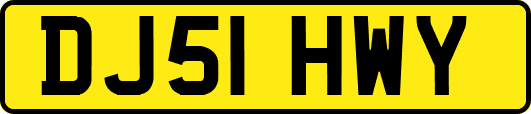 DJ51 HWY